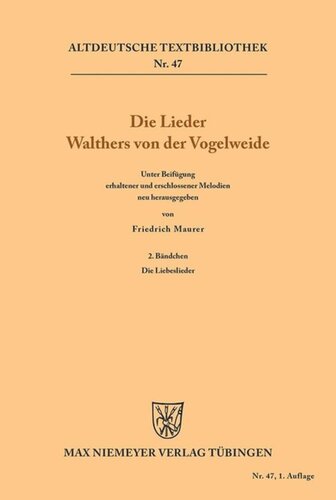 ALTDEUTSCHE TEXTBIBLIOTHEK
Nr. 47

Die Lieder
Walthers von der Vogelweide

Unter Beifügung
erhaltener und erschlossener Melodien
neu herausgegeben
von
Friedrich Maurer

2. Bändchen
Die Liebeslieder

MAX NIEMEYER VERLAG TÜBINGEN

Nr. 47, 1. Auflage